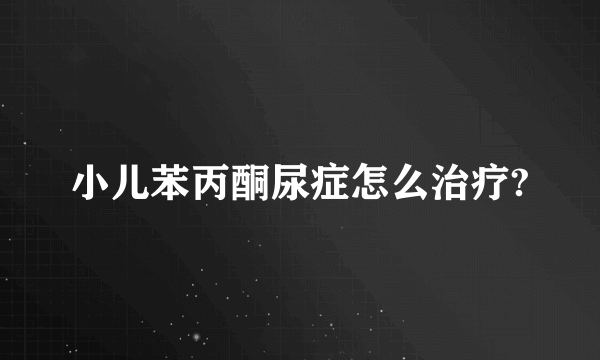 小儿苯丙酮尿症怎么治疗?